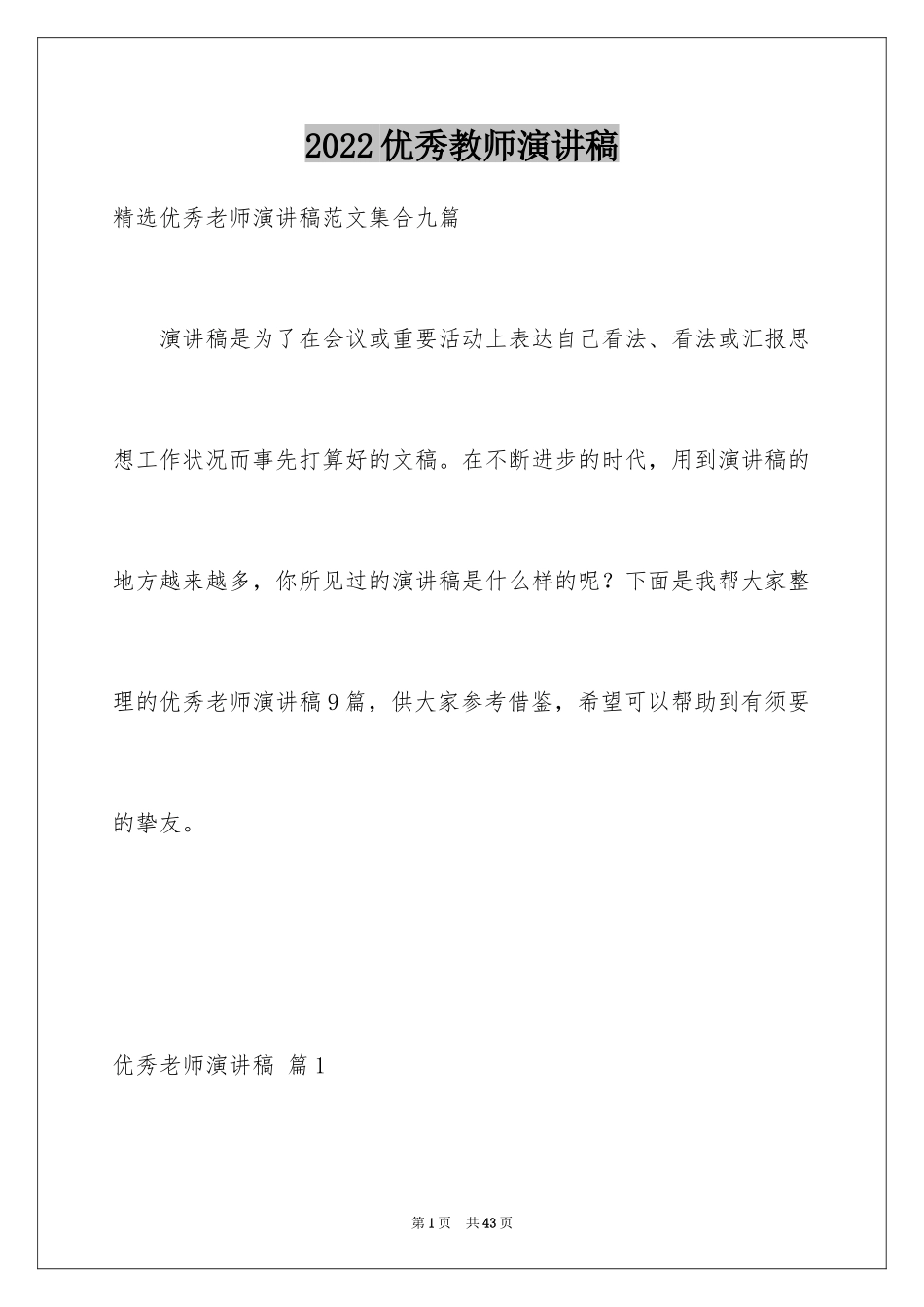 2022优秀教师演讲稿

精选优秀老师演讲稿范文集合九篇

演讲稿是为了在会议或重要活动上表达自己看法、看法或汇报思想工作状况而事先打算好的文稿。在不断进步的时代，用到演讲稿的地方越来越多，你所见过的演讲稿是什么样的呢？下面是我帮大家整理的优秀老师演讲稿9篇，供大家参考借鉴，希望可以帮助到有须要的挚友。

优秀老师演讲稿 篇1

第1页 共43页